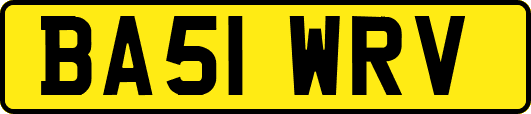 BA51 WRV